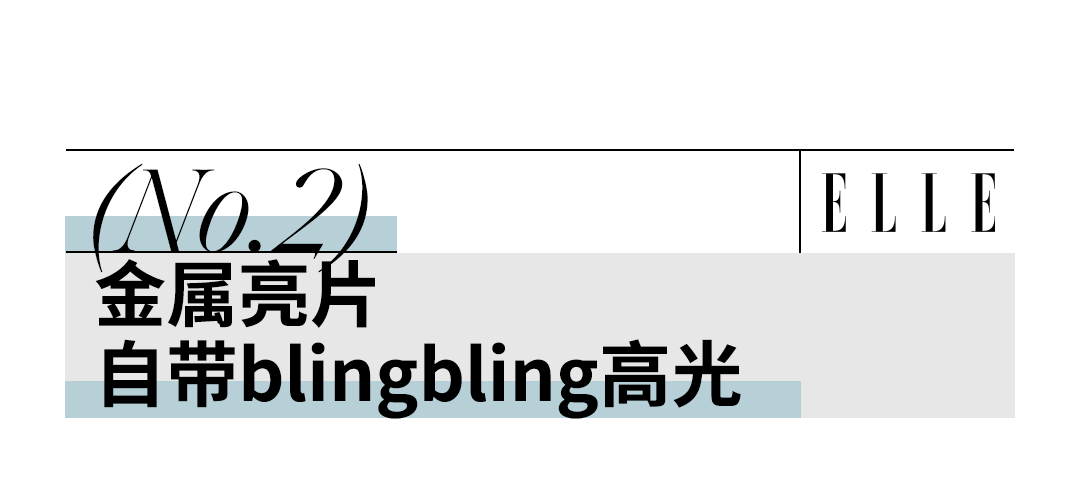 (No.2)

ELLE

金属亮片
自带blingbling高光